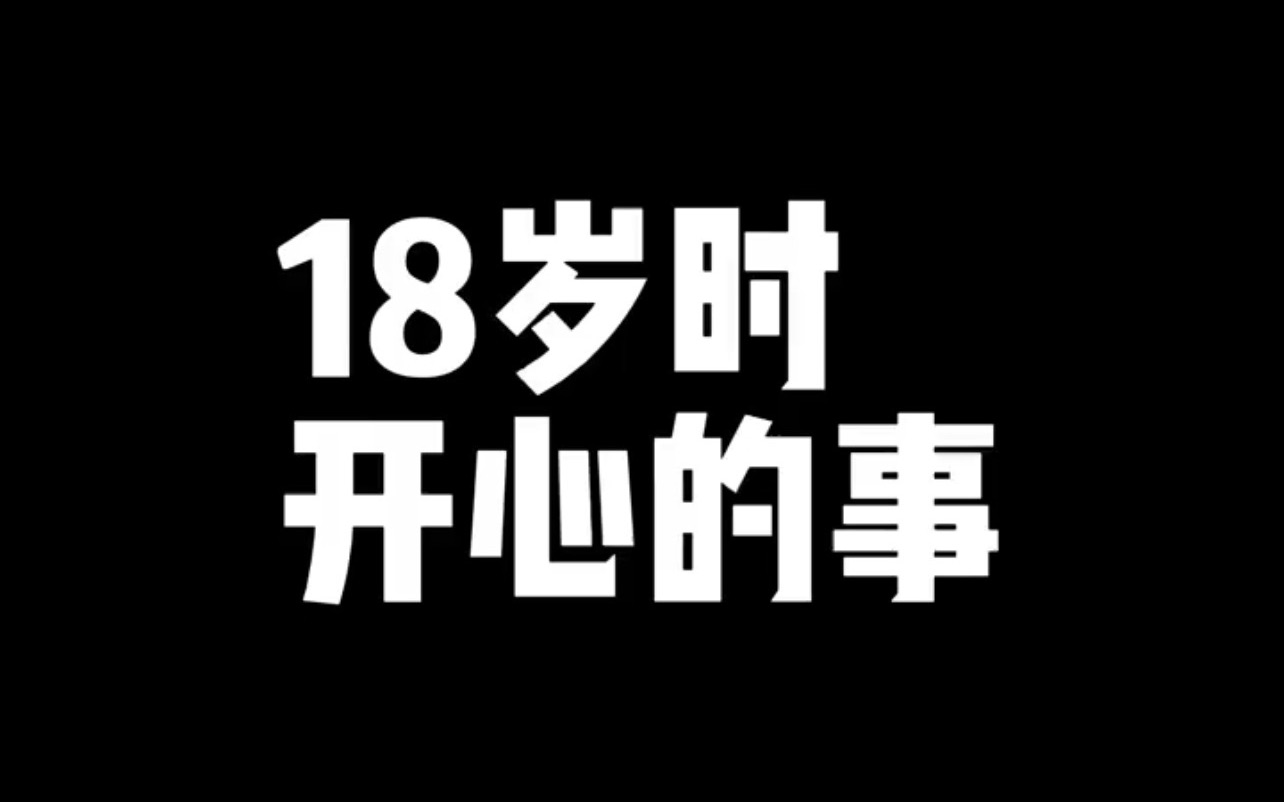 18岁时
开心的事